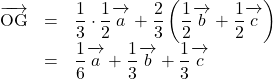 $\overrightarrow{\mathrm{OG}} = \frac{1}{3} \cdot \frac{1}{2}\overrightarrow{a} + \frac{2}{3}\left(\frac{1}{2}\overrightarrow{b} + \frac{1}{2}\overrightarrow{c}\right)$

$= \frac{1}{6}\overrightarrow{a} + \frac{1}{3}\overrightarrow{b} + \frac{1}{3}\overrightarrow{c}$